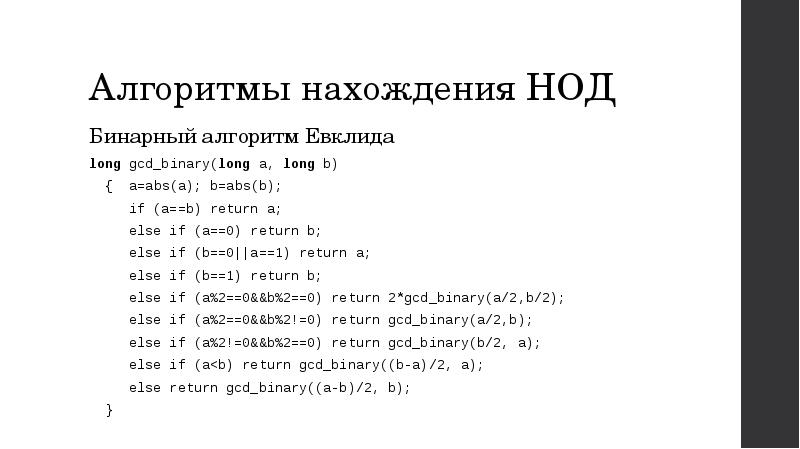 Алгоритмы нахождения НОД

Бинарный алгоритм Евклида

long gcd_binary(long a, long b)
  {  a=abs(a); b=abs(b);
     if (a==b) return a;
     else if (a==0) return b;
     else if (b==0||a==1) return a;
     else if (b==1) return b;
     else if (a%2==0&&b%2==0) return 2*gcd_binary(a/2,b/2);
     else if (a%2==0&&b%2!=0) return gcd_binary(a/2,b);
     else if (a%2!=0&&b%2==0) return gcd_binary(b/2, a);
     else if (a<b) return gcd_binary((b-a)/2, a);
     else return gcd_binary((a-b)/2, b);
  }